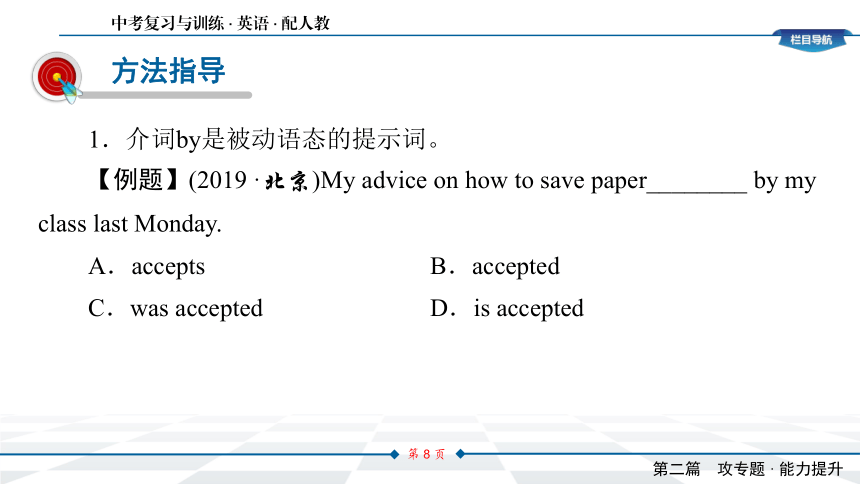 中考复习与训练 · 英语 · 配人教

栏目导航

方法指导

1．介词by是被动语态的提示词。

【例题】(2019 · 北京)My advice on how to save paper________ by my class last Monday.

A．accepts

B．accepted

C．was accepted

D．is accepted

第 8 页

第二篇　攻专题 · 能力提升